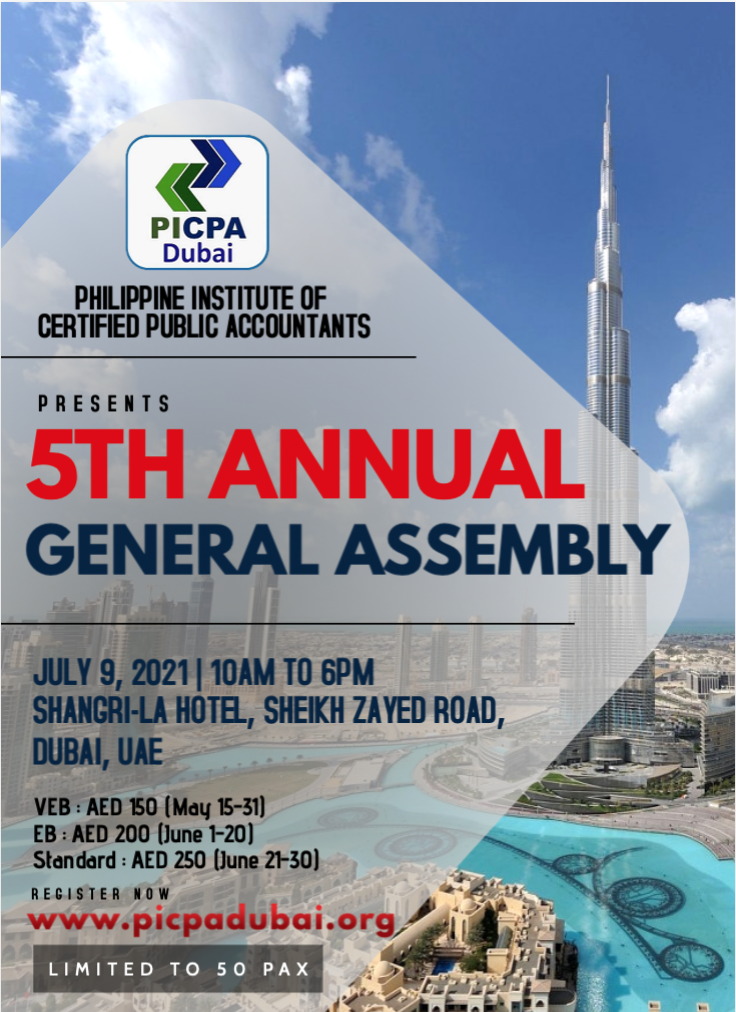 PICPA
Dubai

PHILIPPINE INSTITUTE OF CERTIFIED PUBLIC ACCOUNTANTS

PRESENTS

5TH ANNUAL
GENERAL ASSEMBLY

JULY 9, 2021 | 10AM TO 6PM
SHANGRI-LA HOTEL, SHEIKH ZAYED ROAD, DUBAI, UAE

VEB : AED 150 (May 15-31)
EB : AED 200 (June 1-20)
Standard : AED 250 (June 21-30)

REGISTER NOW
www.picpadubai.org

LIMITED TO 50 PAX